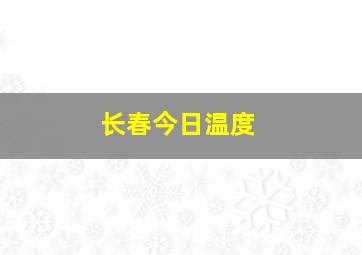 长春今日温度